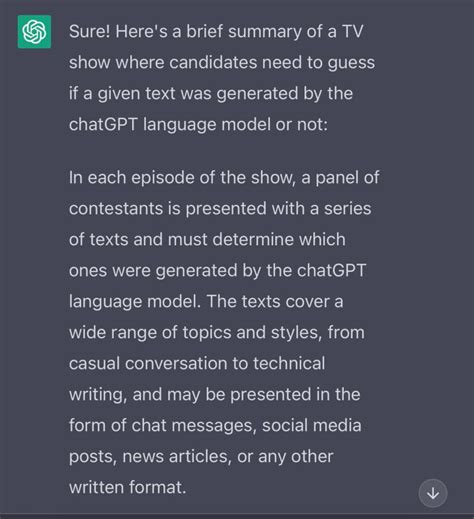 Sure! Here's a brief summary of a TV show where candidates need to guess if a given text was generated by the chatGPT language model or not:

In each episode of the show, a panel of contestants is presented with a series of texts and must determine which ones were generated by the chatGPT language model. The texts cover a wide range of topics and styles, from casual conversation to technical writing, and may be presented in the form of chat messages, social media posts, news articles, or any other written format.